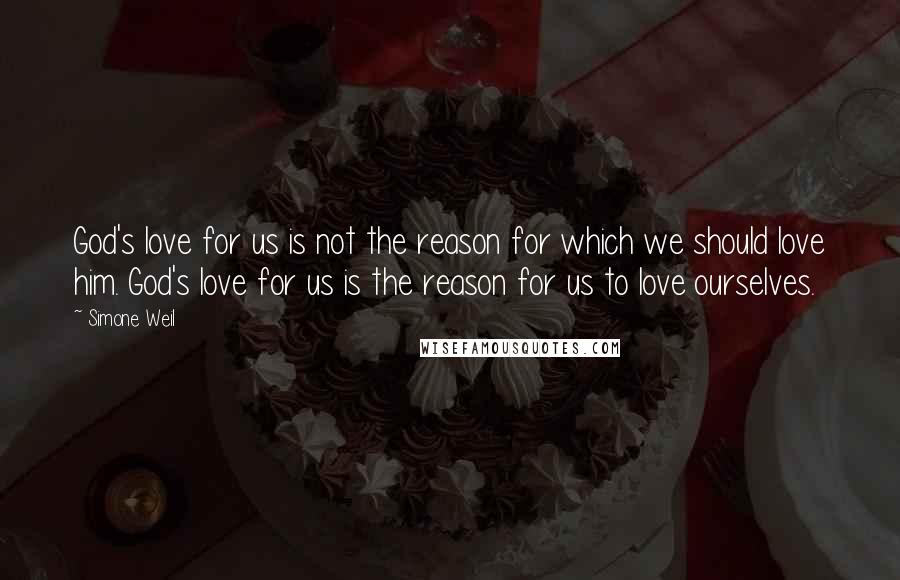 God's love for us is not the reason for which we should love him. God's love for us is the reason for us to love ourselves.

~ Simone Weil

WISEFAMOUSQUOTES.COM